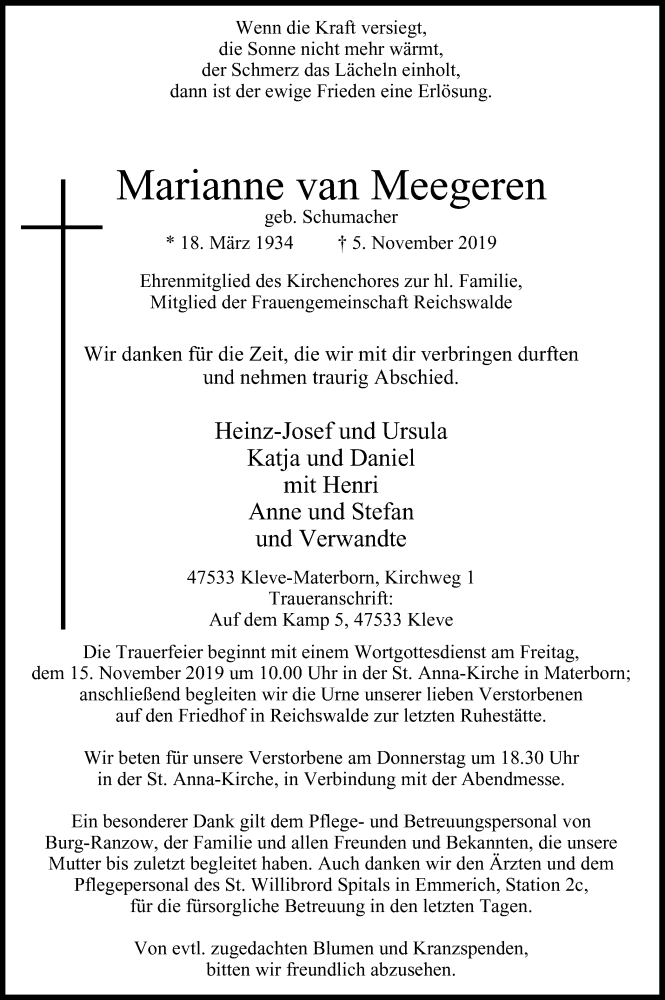 Wenn die Kraft versiegt,
die Sonne nicht mehr wärmt,
der Schmerz das Lächeln einholt,
dann ist der ewige Frieden eine Erlösung.

Marianne van Meegeren
geb. Schumacher
* 18. März 1934 † 5. November 2019

Ehrenmitglied des Kirchenchores zur hl. Familie,
Mitglied der Frauengemeinschaft Reichswalde

Wir danken für die Zeit, die wir mit dir verbringen durften
und nehmen traurig Abschied.

Heinz-Josef und Ursula
Katja und Daniel
mit Henri
Anne und Stefan
und Verwandte

47533 Kleve-Materborn, Kirchweg 1
Traueranschrift:
Auf dem Kamp 5, 47533 Kleve

Die Trauerfeier beginnt mit einem Wortgottesdienst am Freitag, dem 15. November 2019 um 10.00 Uhr in der St. Anna-Kirche in Materborn; anschließend begleiten wir die Urne unserer lieben Verstorbenen auf den Friedhof in Reichswalde zur letzten Ruhestätte.

Wir beten für unsere Verstorbene am Donnerstag um 18.30 Uhr in der St. Anna-Kirche, in Verbindung mit der Abendmesse.

Ein besonderer Dank gilt dem Pflege- und Betreuungspersonal von Burg-Ranzow, der Familie und allen Freunden und Bekannten, die unsere Mutter bis zuletzt begleitet haben. Auch danken wir den Ärzten und dem Pflegepersonal des St. Willibrord Spitals in Emmerich, Station 2c, für die fürsorgliche Betreuung in den letzten Tagen.

Von evtl. zugedachten Blumen und Kranzspenden, bitten wir freundlich abzusehen.